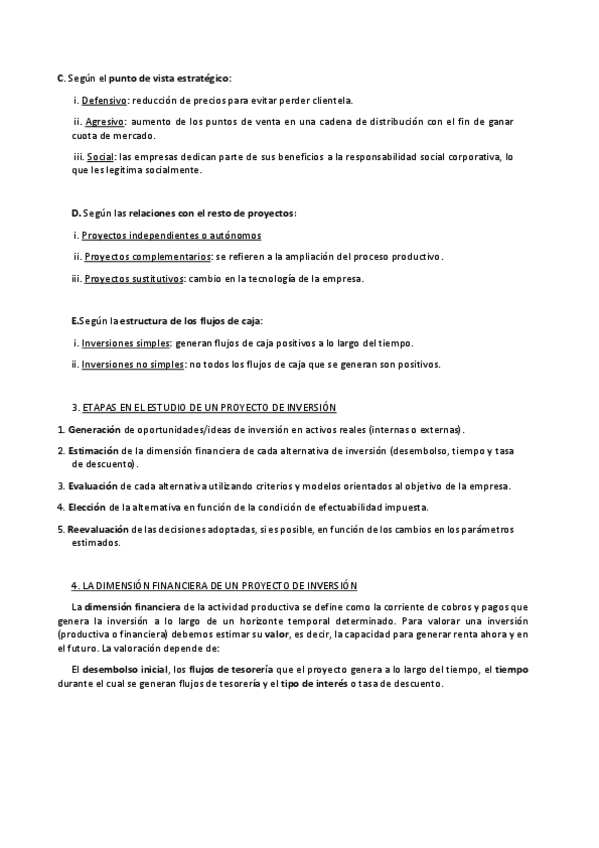 C. Según el punto de vista estratégico:

i. Defensivo: reducción de precios para evitar perder clientela.

ii. Agresivo: aumento de los puntos de venta en una cadena de distribución con el fin de ganar cuota de mercado.

iii. Social: las empresas dedican parte de sus beneficios a la responsabilidad social corporativa, lo que les legitima socialmente.

D. Según las relaciones con el resto de proyectos:

i. Proyectos independientes o autónomos

ii. Proyectos complementarios: se refieren a la ampliación del proceso productivo.

iii. Proyectos sustitutivos: cambio en la tecnología de la empresa.

E.Según la estructura de los flujos de caja:

i. Inversiones simples: generan flujos de caja positivos a lo largo del tiempo.

ii. Inversiones no simples: no todos los flujos de caja que se generan son positivos.

3. ETAPAS EN EL ESTUDIO DE UN PROYECTO DE INVERSIÓN

1. Generación de oportunidades/ideas de inversión en activos reales (internas o externas).

2. Estimación de la dimensión financiera de cada alternativa de inversión (desembolso, tiempo y tasa de descuento).

3. Evaluación de cada alternativa utilizando criterios y modelos orientados al objetivo de la empresa.

4. Elección de la alternativa en función de la condición de efectuabilidad impuesta.

5. Reevaluación de las decisiones adoptadas, si es posible, en función de los cambios en los parámetros estimados.

4. LA DIMENSIÓN FINANCIERA DE UN PROYECTO DE INVERSIÓN

La dimensión financiera de la actividad productiva se define como la corriente de cobros y pagos que genera la inversión a lo largo de un horizonte temporal determinado. Para valorar una inversión (productiva o financiera) debemos estimar su valor, es decir, la capacidad para generar renta ahora y en el futuro. La valoración depende de:

El desembolso inicial, los flujos de tesorería que el proyecto genera a lo largo del tiempo, el tiempo durante el cual se generan flujos de tesorería y el tipo de interés o tasa de descuento.